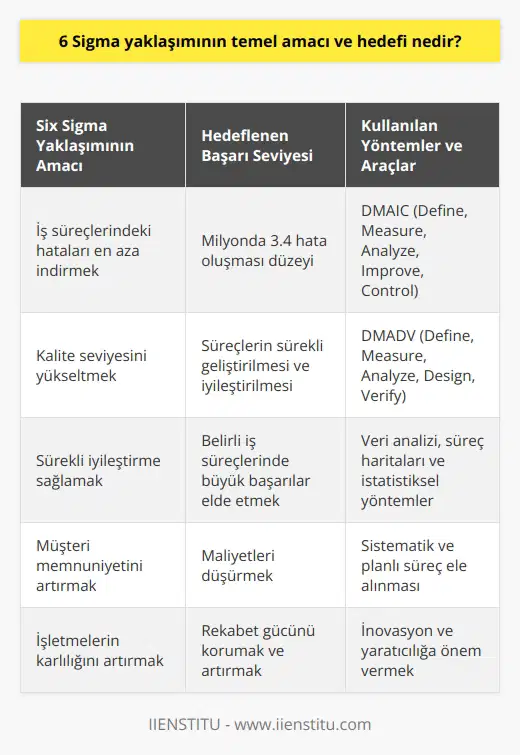 6 Sigma yaklaşımının temel amacı ve hedefi nedir?

| Six Sigma Yaklaşımının Amacı | Hedeflenen Başarı Seviyesi | Kullanılan Yöntemler ve Araçlar |
|---|---|---|
| İş süreçlerindeki hataları en aza indirmek | Milyonda 3.4 hata oluşması düzeyi | DMAIC (Define, Measure, Analyze, Improve, Control) |
| Kalite seviyesini yükseltmek | Süreçlerin sürekli geliştirilmesi ve iyileştirilmesi | DMADV (Define, Measure, Analyze, Design, Verify) |
| Sürekli iyileştirme sağlamak | Belirli iş süreçlerinde büyük başarılar elde etmek | Veri analizi, süreç haritaları ve istatistiksel yöntemler |
| Müşteri memnuniyetini artırmak | Maliyetleri düşürmek | Sistematik ve planlı süreç ele alınması |
| İşletmelerin karlılığını artırmak | Rekabet gücünü korumak ve artırmak | İnovasyon ve yaratıcılığa önem vermek |

IIENSTITU - www.iienstitu.com